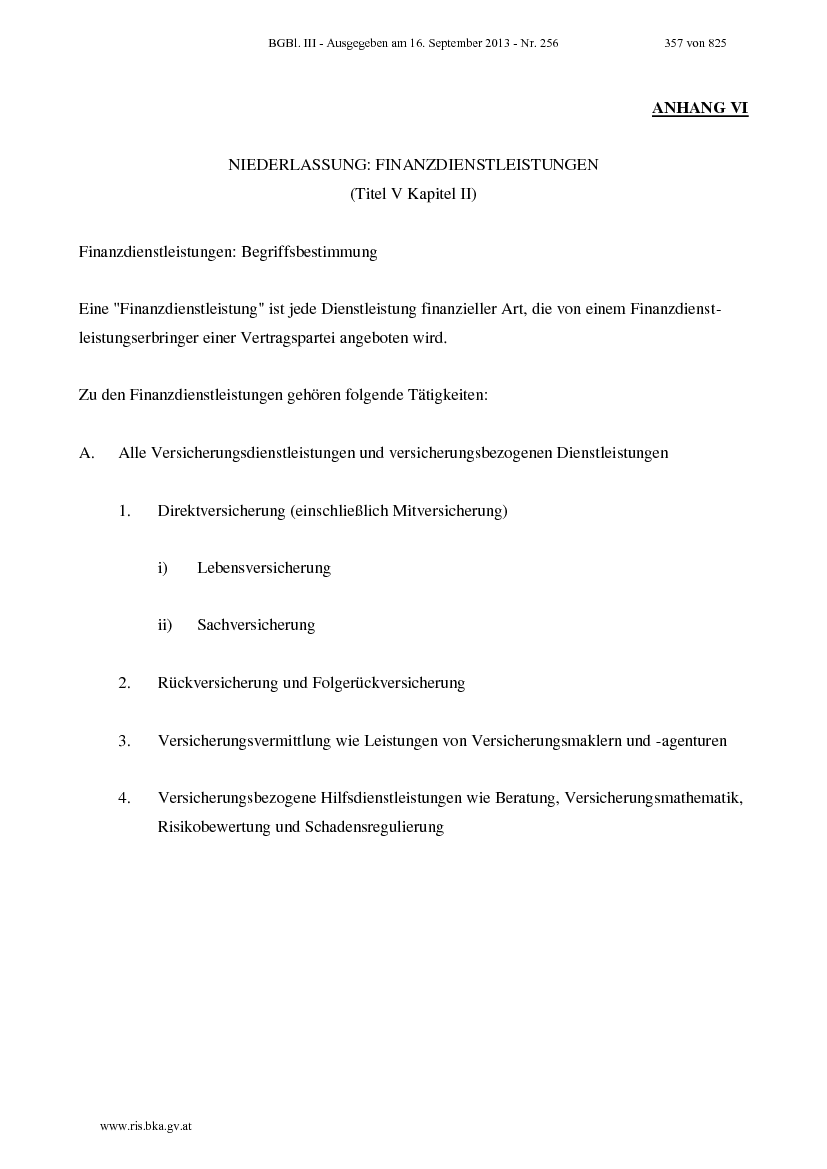 BGBl. III - Ausgegeben am 16. September 2013 - Nr. 256

357 von 825

ANHANG VI

NIEDERLASSUNG: FINANZDIENSTLEISTUNGEN
(Titel V Kapitel II)

Finanzdienstleistungen: Begriffsbestimmung

Eine "Finanzdienstleistung" ist jede Dienstleistung finanzieller Art, die von einem Finanzdienstleistungserbringer einer Vertragspartei angeboten wird.

Zu den Finanzdienstleistungen gehören folgende Tätigkeiten:

A. Alle Versicherungsdienstleistungen und versicherungsbezogenen Dienstleistungen

1. Direktversicherung (einschließlich Mitversicherung)

i) Lebensversicherung

ii) Sachversicherung

2. Rückversicherung und Folgerückversicherung

3. Versicherungsvermittlung wie Leistungen von Versicherungsmaklern und -agenturen

4. Versicherungsbezogene Hilfsdienstleistungen wie Beratung, Versicherungsmathematik, Risikobewertung und Schadensregulierung

www.ris.bka.gv.at